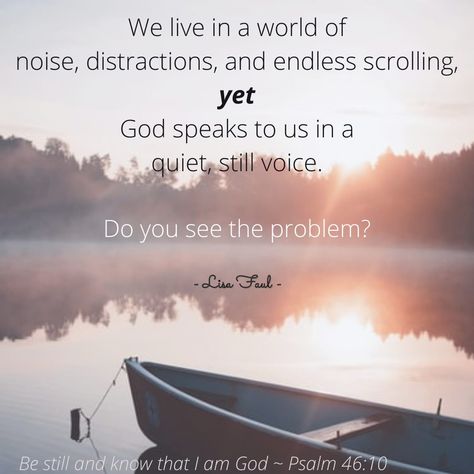 We live in a world of noise, distractions, and endless scrolling, yet God speaks to us in a quiet, still voice.

Do you see the problem?

- Lisa Faul -

Be still and know that I am God ~ Psalm 46:10